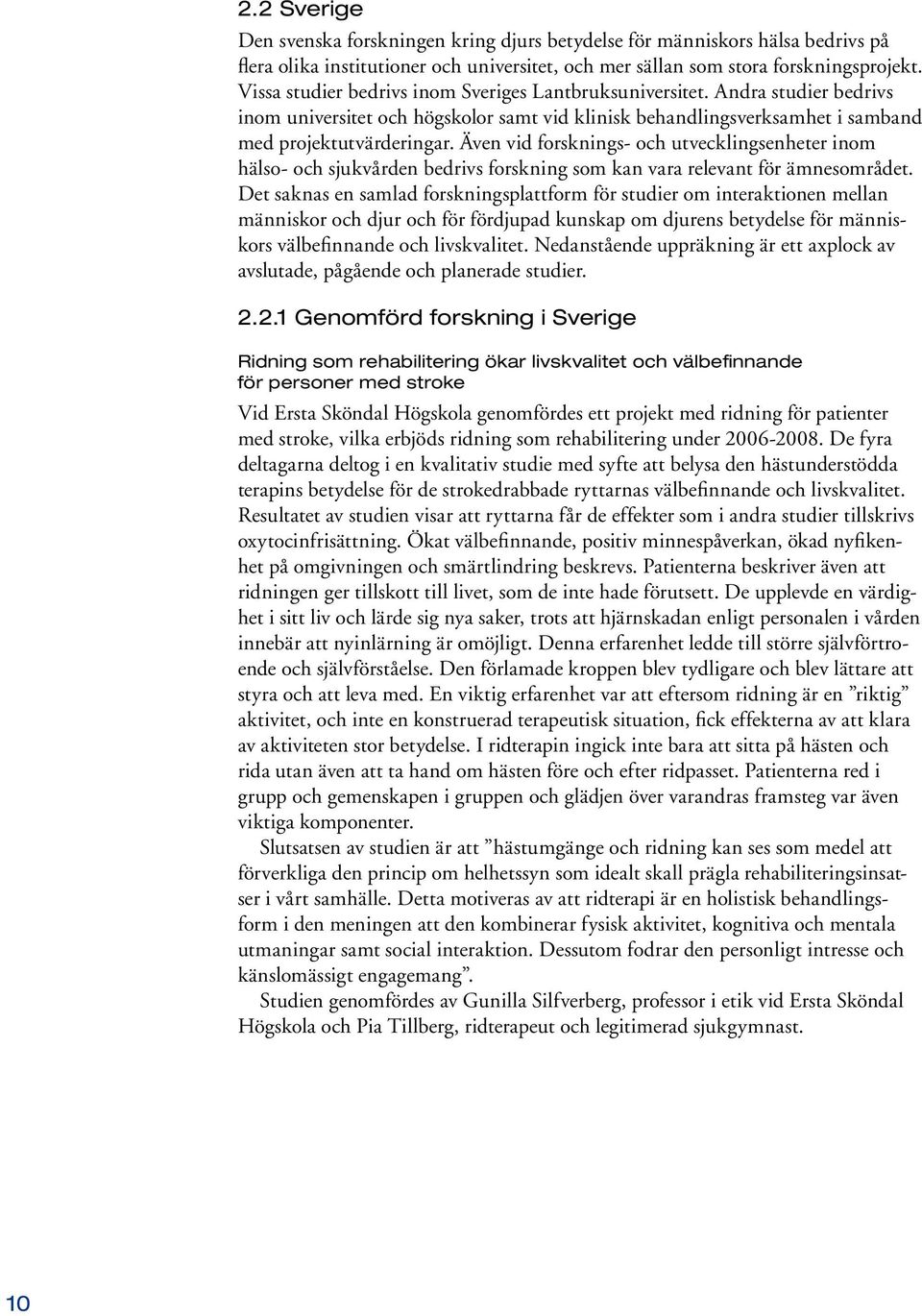 2.2 Sverige

Den svenska forskningen kring djurs betydelse för människors hälsa bedrivs på flera olika institutioner och universitet, och mer sällan som stora forskningsprojekt. Vissa studier bedrivs inom Sveriges Lantbruksuniversitet. Andra studier bedrivs inom universitet och högskolor samt vid klinisk behandlingsverksamhet i samband med projektutvärderingar. Även vid forsknings- och utvecklingsenheter inom hälso- och sjukvården bedrivs forskning som kan vara relevant för ämnesområdet. Det saknas en samlad forskningsplattform för studier om interaktionen mellan människor och djur och för fördjupad kunskap om djurens betydelse för människors välbefinnande och livskvalitet. Nedanstående uppräkning är ett axplock av avslutade, pågående och planerade studier.

2.2.1 Genomförd forskning i Sverige

Ridning som rehabilitering ökar livskvalitet och välbefinnande för personer med stroke

Vid Ersta Sköndal Högskola genomfördes ett projekt med ridning för patienter med stroke, vilka erbjöds ridning som rehabilitering under 2006-2008. De fyra deltagarna deltog i en kvalitativ studie med syfte att belysa den hästunderstödda terapins betydelse för de strokedrabbade ryttarnas välbefinnande och livskvalitet. Resultatet av studien visar att ryttarna får de effekter som i andra studier tillskrivs oxytocinfrisättning. Ökat välbefinnande, positiv minnespåverkan, ökad nyfikenhet på omgivningen och smärtlindring beskrevs. Patienterna beskriver även att ridningen ger tillskott till livet, som de inte hade förutsett. De upplevde en värdighet i sitt liv och lärde sig nya saker, trots att hjärnskadan enligt personalen i vården innebär att nyinlärning är omöjligt. Denna erfarenhet ledde till större självförtroende och självförståelse. Den förlamade kroppen blev tydligare och blev lättare att styra och att leva med. En viktig erfarenhet var att eftersom ridning är en ”riktig” aktivitet, och inte en konstruerad terapeutisk situation, fick effekterna av att klara av aktiviteten stor betydelse. I ridterapin ingick inte bara att sitta på hästen och rida utan även att ta hand om hästen före och efter ridpasset. Patienterna red i grupp och gemenskapen i gruppen och glädjen över varandras framsteg var även viktiga komponenter.

Slutsatsen av studien är att ”hästumgänge och ridning kan ses som medel att förverkliga den princip om helhetssyn som idealt skall prägla rehabiliteringsinsatser i vårt samhälle. Detta motiveras av att ridterapi är en holistisk behandlingsform i den meningen att den kombinerar fysisk aktivitet, kognitiva och mentala utmaningar samt social interaktion. Dessutom fodrar den personligt intresse och känslomässigt engagemang”.

Studien genomfördes av Gunilla Silfverberg, professor i etik vid Ersta Sköndal Högskola och Pia Tillberg, ridterapeut och legitimerad sjukgymnast.

10